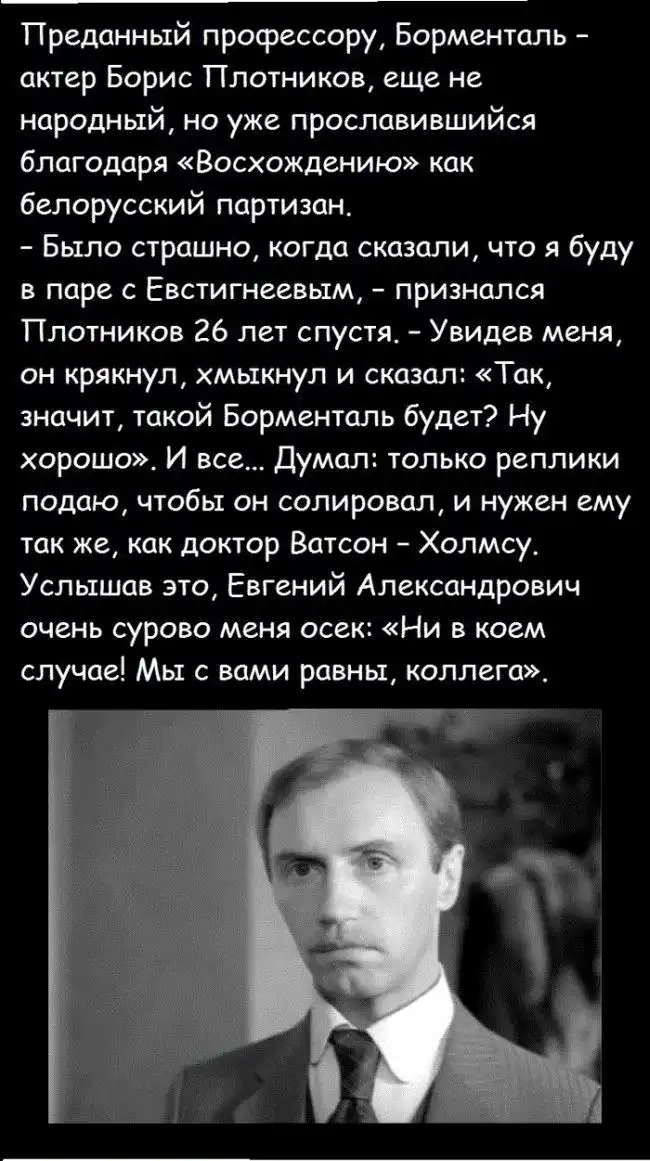 Преданный профессору, Борменталь - актер Борис Плотников, еще не народный, но уже прославившийся благодаря «Восхождению» как белорусский партизан.
- Было страшно, когда сказали, что я буду в паре с Евстигнеевым, - признался Плотников 26 лет спустя. - Увидев меня, он крякнул, хмыкнул и сказал: «Так, значит, такой Борменталь будет? Ну хорошо». И все... Думал: только реплики подаю, чтобы он солировал, и нужен ему так же, как доктор Ватсон - Холмсу. Услышав это, Евгений Александрович очень сурово меня осек: «Ни в коем случае! Мы с вами равны, коллега».